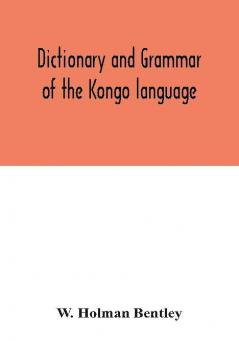 Dictionary and Grammar of the Kongo language

W. Holman Bentley